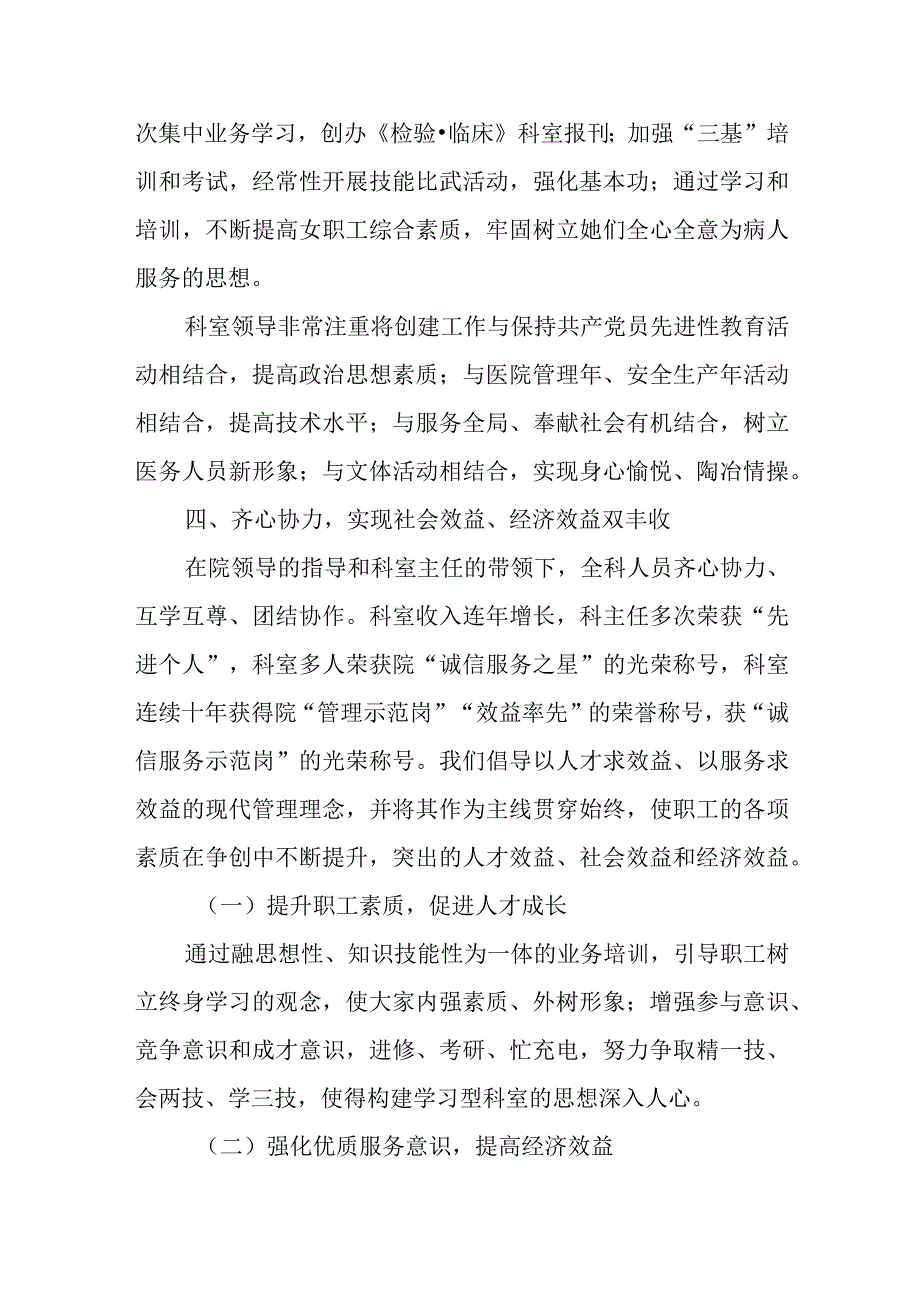 次集中业务学习，创办《检验•临床》科室报刊；加强“三基”培训和考试，经常性开展技能比武活动，强化基本功；通过学习和培训，不断提高女职工综合素质，牢固树立她们全心全意为病人服务的思想。

科室领导非常注重将创建工作与保持共产党员先进性教育活动相结合，提高政治思想素质；与医院管理年、安全生产年活动相结合，提高技术水平；与服务全局、奉献社会有机结合，树立医务人员新形象；与文体活动相结合，实现身心愉悦、陶冶情操。

四、齐心协力，实现社会效益、经济效益双丰收

在院领导的指导和科室主任的带领下，全科人员齐心协力、互学互尊、团结协作。科室收入连年增长，科主任多次荣获“先进个人”，科室多人荣获院“诚信服务之星”的光荣称号，科室连续十年获得院“管理示范岗”“效益率先”的荣誉称号，获“诚信服务示范岗”的光荣称号。我们倡导以人才求效益、以服务求效益的现代管理理念，并将其作为主线贯穿始终，使职工的各项素质在争创中不断提升，突出的人才效益、社会效益和经济效益。

（一）提升职工素质，促进人才成长

通过融思想性、知识技能性为一体的业务培训，引导职工树立终身学习的观念，使大家内强素质、外树形象；增强参与意识、竞争意识和成才意识，进修、考研、忙充电，努力争取精一技、会两技、学三技，使得构建学习型科室的思想深入人心。

（二）强化优质服务意识，提高经济效益